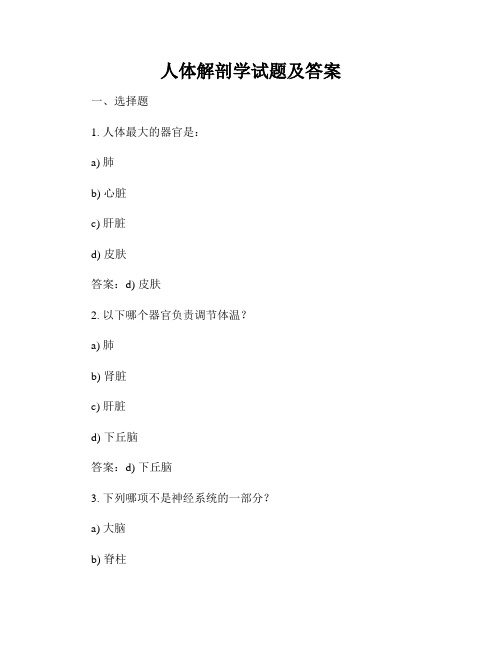 人体解剖学试题及答案

一、选择题

1. 人体最大的器官是：

a) 肺

b) 心脏

c) 肝脏

d) 皮肤

答案：d) 皮肤

2. 以下哪个器官负责调节体温？

a) 肺

b) 肾脏

c) 肝脏

d) 下丘脑

答案：d) 下丘脑

3. 下列哪项不是神经系统的一部分？

a) 大脑

b) 脊柱